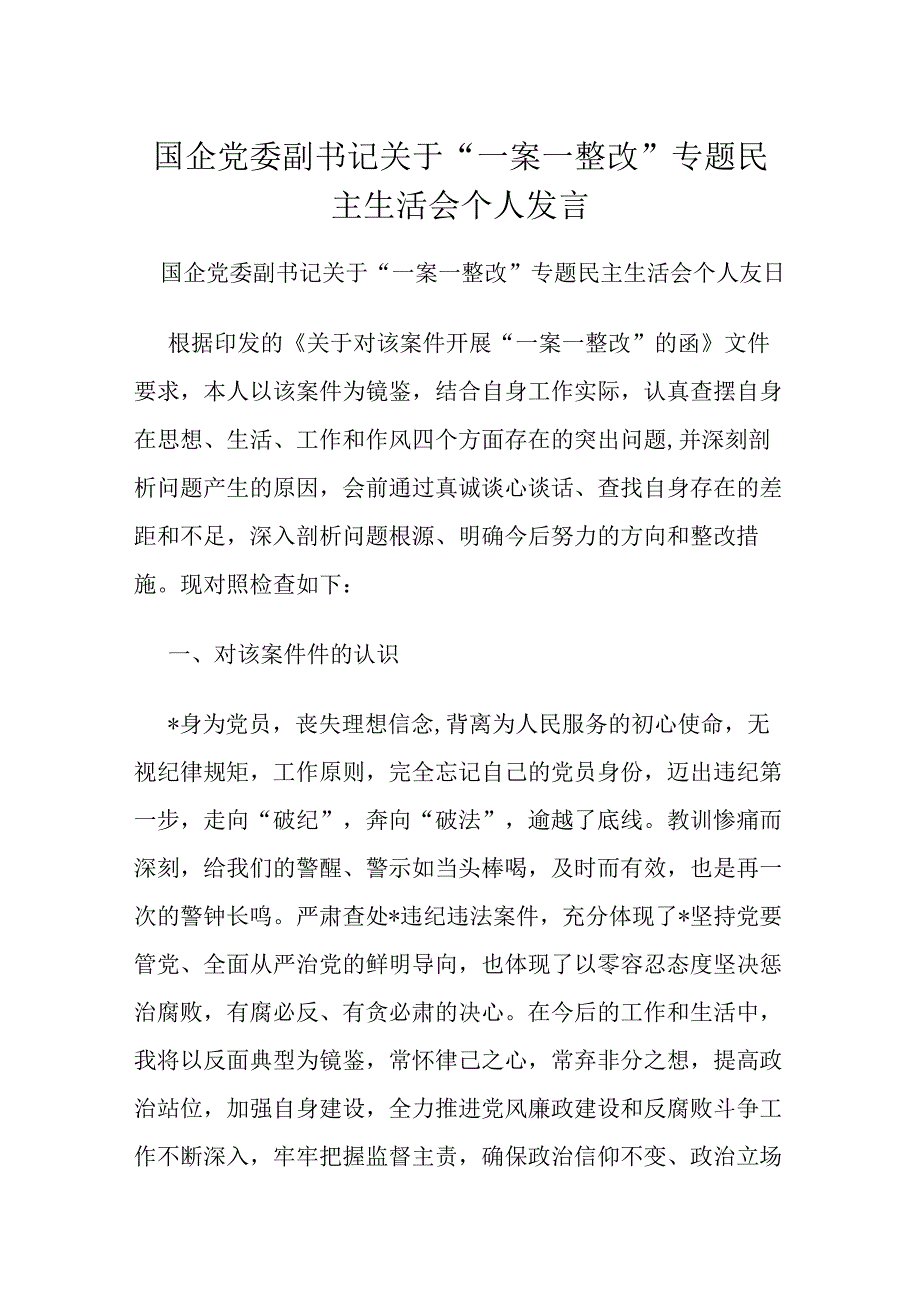 国企党委副书记关于“一案一整改”专题民主生活会个人发言

国企党委副书记关于“一案一整改”专题民主生活会个人友日

根据印发的《关于对该案件开展“一案一整改”的函》文件要求，本人以该案件为镜鉴，结合自身工作实际，认真查摆自身在思想、生活、工作和作风四个方面存在的突出问题，并深刻剖析问题产生的原因，会前通过真诚谈心谈话、查找自身存在的差距和不足，深入剖析问题根源、明确今后努力的方向和整改措施。现对照检查如下：

一、对该案件件的认识

*身为党员，丧失理想信念，背离为人民服务的初心使命，无视纪律规矩，工作原则，完全忘记自己的党员身份，迈出违纪第一步，走向“破纪”，奔向“破法”，逾越了底线。教训惨痛而深刻，给我们的警醒、警示如当头棒喝，及时而有效，也是再一次的警钟长鸣。严肃查处*违纪违法案件，充分体现了*坚持党要管党、全面从严治党的鲜明导向，也体现了以零容忍态度坚决惩治腐败，有腐必反、有贪必肃的决心。在今后的工作和生活中，我将以反面典型为镜鉴，常怀律己之心，常弃非分之想，提高政治站位，加强自身建设，全力推进党风廉政建设和反腐败斗争工作不断深入，牢牢把握监督主责，确保政治信仰不变、政治立场